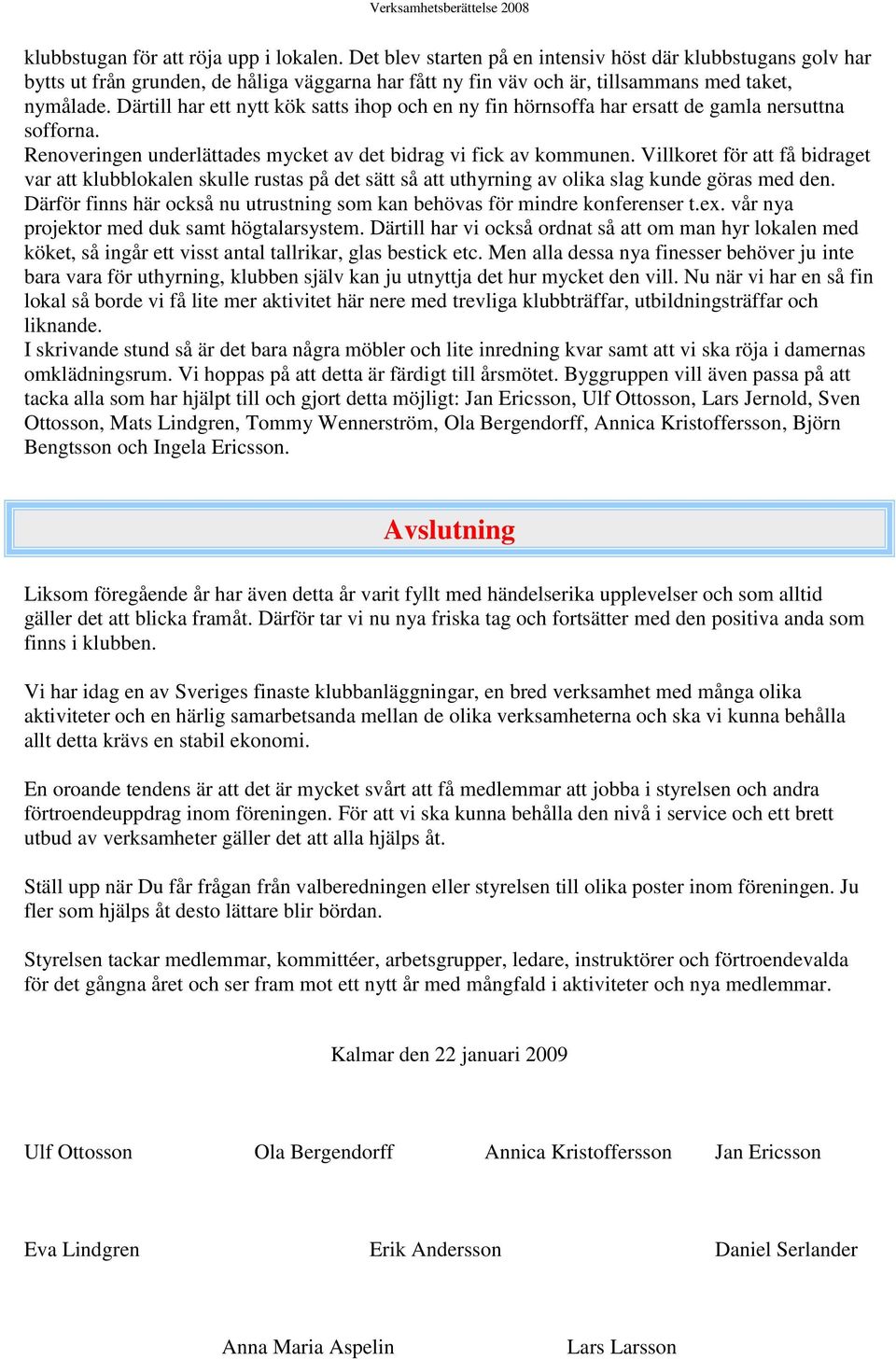 Verksamhetsberättelse 2008

klubbstugan för att röja upp i lokalen. Det blev starten på en intensiv höst där klubbstugans golv har bytts ut från grunden, de håliga väggarna har fått ny fin väv och är, tillsammans med taket, nymålade. Därtill har ett nytt kök satts ihop och en ny fin hörnsoffa har ersatt de gamla nersuttna sofforna.
Renoveringen underlättades mycket av det bidrag vi fick av kommunen. Villkoret för att få bidraget var att klubblokalen skulle rustas på det sätt så att uthyrning av olika slag kunde göras med den. Därför finns här också nu utrustning som kan behövas för mindre konferenser t.ex. vår nya projektor med duk samt högtalarsystem. Därtill har vi också ordnat så att om man hyr lokalen med köket, så ingår ett visst antal tallrikar, glas bestick etc. Men alla dessa nya finesser behöver ju inte bara vara för uthyrning, klubben själv kan ju utnyttja det hur mycket den vill. Nu när vi har en så fin lokal så borde vi få lite mer aktivitet här nere med trevliga klubbträffar, utbildningsträffar och liknande.
I skrivande stund så är det bara några möbler och lite inredning kvar samt att vi ska röja i damernas omklädningsrum. Vi hoppas på att detta är färdigt till årsmötet. Byggruppen vill även passa på att tacka alla som har hjälpt till och gjort detta möjligt: Jan Ericsson, Ulf Ottosson, Lars Jernold, Sven Ottosson, Mats Lindgren, Tommy Wennerström, Ola Bergendorff, Annica Kristoffersson, Björn Bengtsson och Ingela Ericsson.

Avslutning

Liksom föregående år har även detta år varit fyllt med händelserika upplevelser och som alltid gäller det att blicka framåt. Därför tar vi nu nya friska tag och fortsätter med den positiva anda som finns i klubben.

Vi har idag en av Sveriges finaste klubbanläggningar, en bred verksamhet med många olika aktiviteter och en härlig samarbetsanda mellan de olika verksamheterna och ska vi kunna behålla allt detta krävs en stabil ekonomi.

En oroande tendens är att det är mycket svårt att få medlemmar att jobba i styrelsen och andra förtroendeuppdrag inom föreningen. För att vi ska kunna behålla den nivå i service och ett brett utbud av verksamheter gäller det att alla hjälps åt.

Ställ upp när Du får frågan från valberedningen eller styrelsen till olika poster inom föreningen. Ju fler som hjälps åt desto lättare blir bördan.

Styrelsen tackar medlemmar, kommittéer, arbetsgrupper, ledare, instruktörer och förtroendevalda för det gångna året och ser fram mot ett nytt år med mångfald i aktiviteter och nya medlemmar.

Kalmar den 22 januari 2009

Ulf Ottosson Ola Bergendorff Annica Kristoffersson Jan Ericsson

Eva Lindgren Erik Andersson Daniel Serlander

Anna Maria Aspelin Lars Larsson